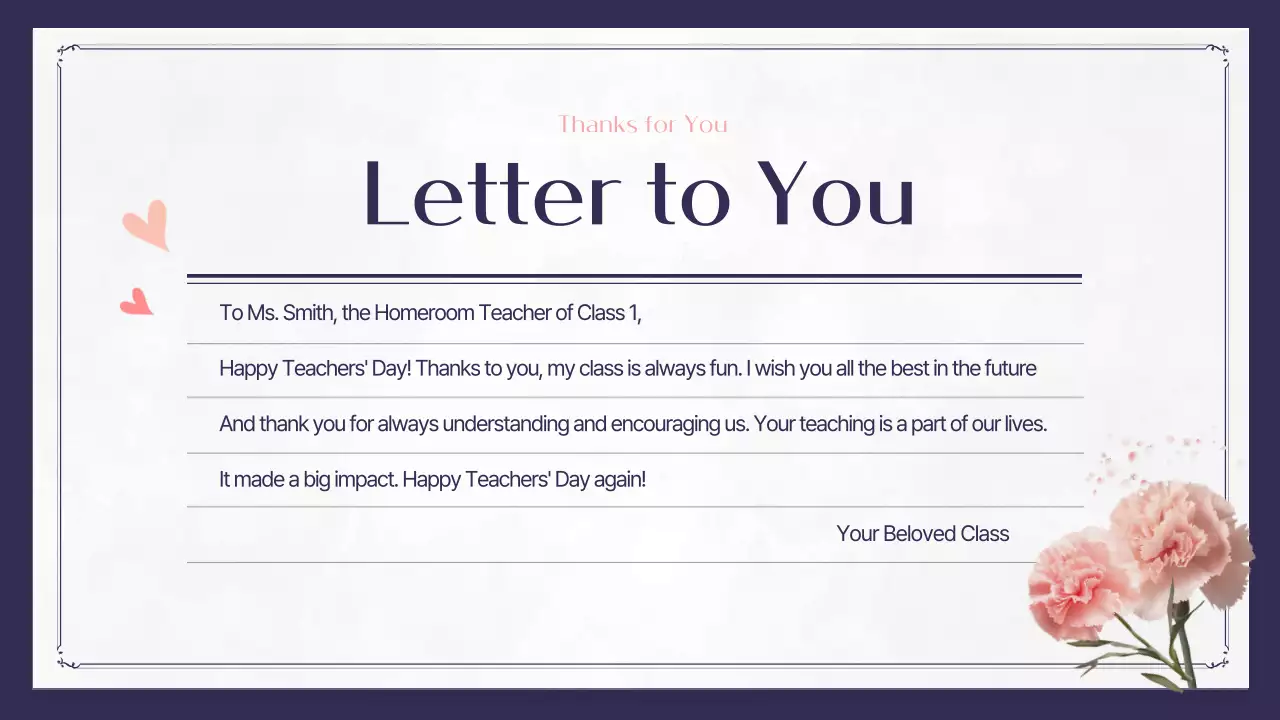 Thanks for You

Letter to You

To Ms. Smith, the Homeroom Teacher of Class 1,

Happy Teachers' Day! Thanks to you, my class is always fun. I wish you all the best in the future

And thank you for always understanding and encouraging us. Your teaching is a part of our lives.

It made a big impact. Happy Teachers' Day again!

Your Beloved Class